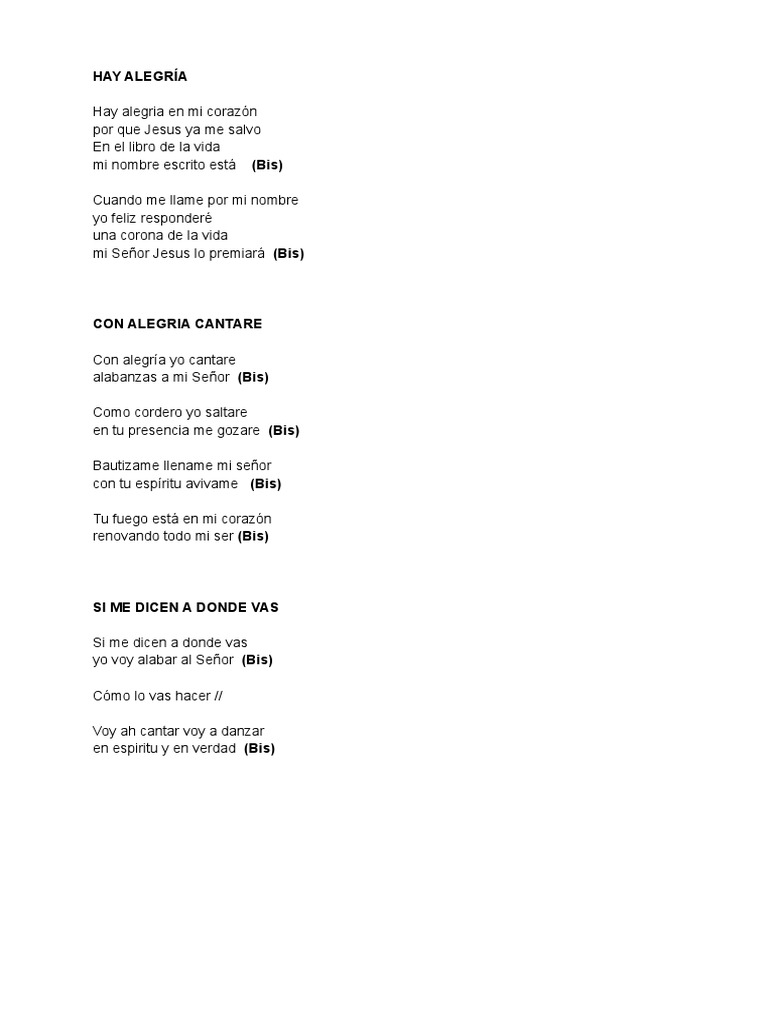 HAY ALEGRÍA

Hay alegria en mi corazón
por que Jesus ya me salvo
En el libro de la vida
mi nombre escrito está (Bis)

Cuando me llame por mi nombre
yo feliz responderé
una corona de la vida
mi Señor Jesus lo premiará (Bis)

CON ALEGRIA CANTARE

Con alegría yo cantare
alabanzas a mi Señor (Bis)

Como cordero yo saltare
en tu presencia me gozare (Bis)

Bautizame llename mi señor
con tu espíritu avivame (Bis)

Tu fuego está en mi corazón
renovando todo mi ser (Bis)

SI ME DICEN A DONDE VAS

Si me dicen a donde vas
yo voy alabar al Señor (Bis)

Cómo lo vas hacer //

Voy ah cantar voy a danzar
en espiritu y en verdad (Bis)